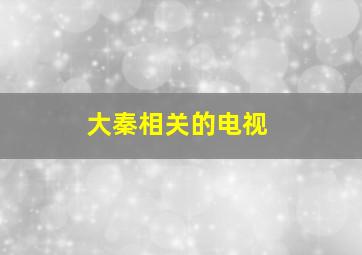 大秦相关的电视